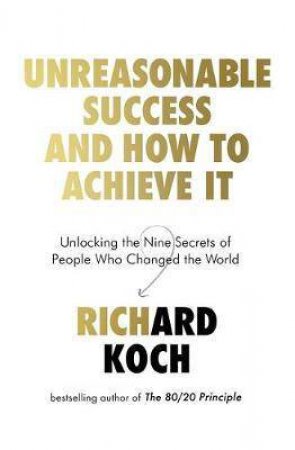 UNREASONABLE SUCCESS AND HOW TO ACHIEVE IT

Unlocking the Nine Secrets of People Who Changed the World

RICHARD KOCH

bestselling author of The 80/20 Principle